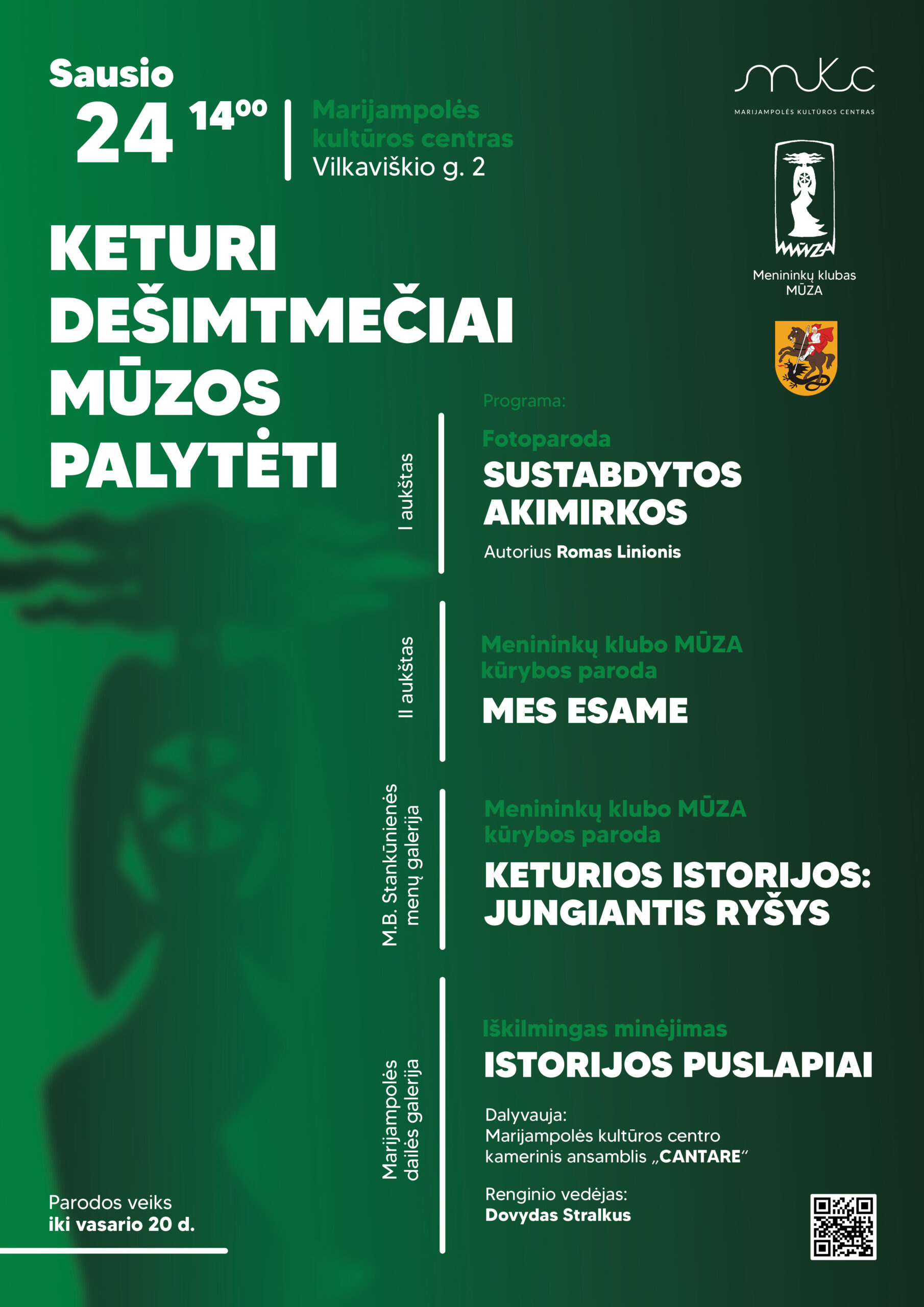 Sausio
24 $14^{00}$

Marijampolės kultūros centras
Vilkaviškio g. 2

mkc
MARIJAMPOLĖS KULTŪROS CENTRAS

MŪZA
Menininkų klubas MŪZA

KETURI DEŠIMTMEČIAI MŪZOS PALYTĖTI

Programa:

I aukštas

Fotoparoda
SUSTABDYTOS AKIMIRKOS
Autorius Romas Linionis

II aukštas

Menininkų klubo MŪZA kūrybos paroda
MES ESAME

M.B. Stankūnienės menų galerija

Menininkų klubo MŪZA kūrybos paroda
KETURIOS ISTORIJOS: JUNGIANTIS RYŠYS

Marijampolės dailės galerija

Iškilmingas minėjimas
ISTORIJOS PUSLAPIAI

Dalyvauja:
Marijampolės kultūros centro kamerinis ansamblis „CANTARE“

Renginio vedėjas:
Dovydas Stralkus

Parodos veiks
iki vasario 20 d.